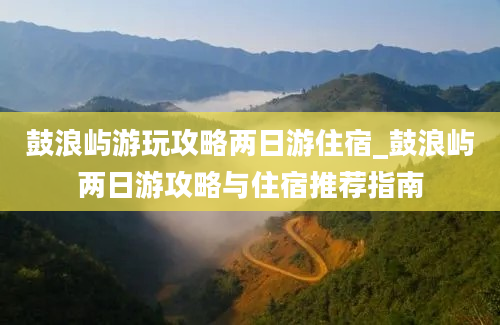 鼓浪屿游玩攻略两日游住宿_鼓浪屿两日游攻略与住宿推荐指南